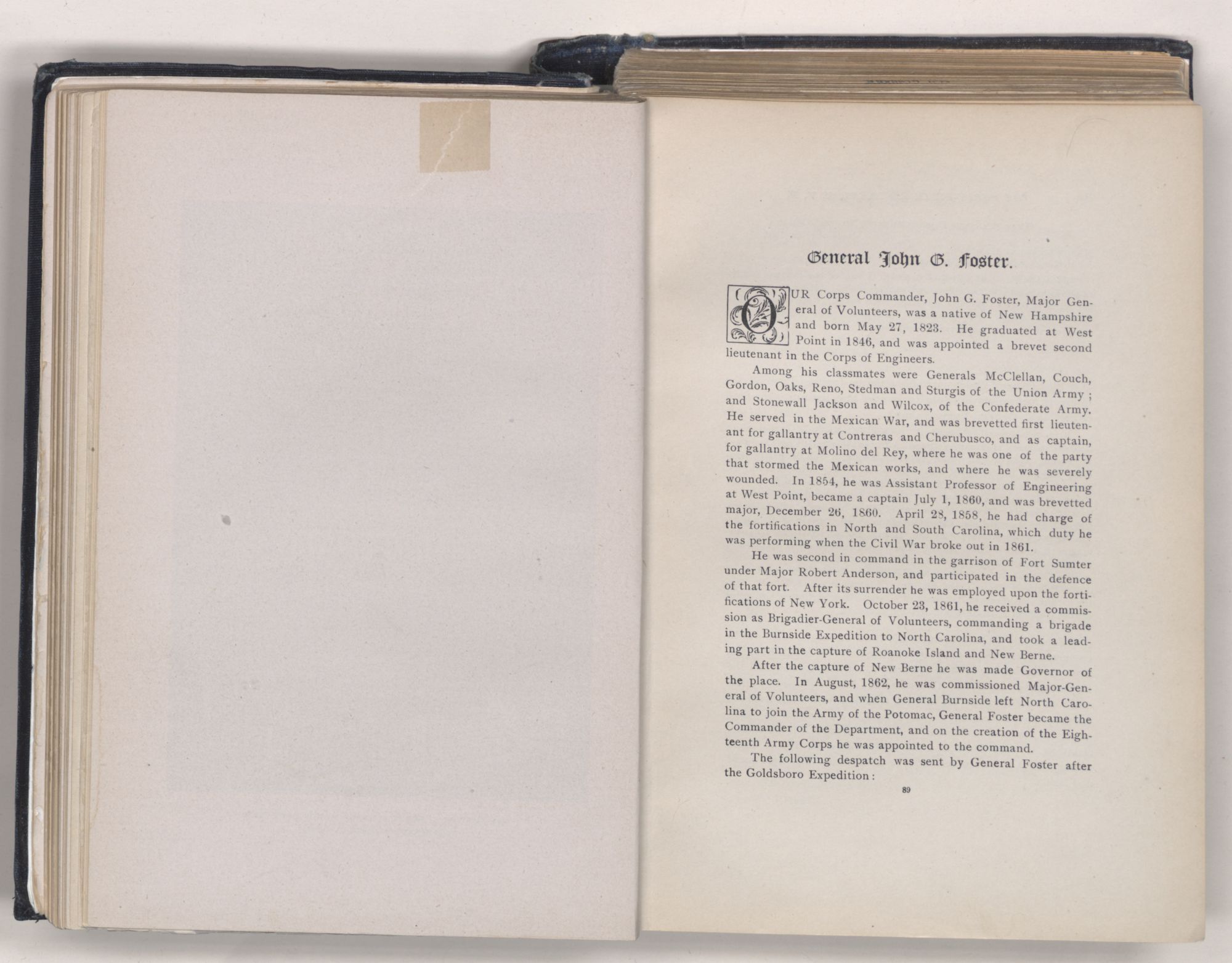 General John G. Foster.

OUR Corps Commander, John G. Foster, Major General of Volunteers, was a native of New Hampshire and born May 27, 1823. He graduated at West Point in 1846, and was appointed a brevet second lieutenant in the Corps of Engineers.

Among his classmates were Generals McClellan, Couch, Gordon, Oaks, Reno, Stedman and Sturgis of the Union Army; and Stonewall Jackson and Wilcox, of the Confederate Army. He served in the Mexican War, and was brevetted first lieutenant for gallantry at Contreras and Cherubusco, and as captain, for gallantry at Molino del Rey, where he was one of the party that stormed the Mexican works, and where he was severely wounded. In 1854, he was Assistant Professor of Engineering at West Point, became a captain July 1, 1860, and was brevetted major, December 26, 1860. April 28, 1858, he had charge of the fortifications in North and South Carolina, which duty he was performing when the Civil War broke out in 1861.

He was second in command in the garrison of Fort Sumter under Major Robert Anderson, and participated in the defence of that fort. After its surrender he was employed upon the fortifications of New York. October 23, 1861, he received a commission as Brigadier-General of Volunteers, commanding a brigade in the Burnside Expedition to North Carolina, and took a leading part in the capture of Roanoke Island and New Berne.

After the capture of New Berne he was made Governor of the place. In August, 1862, he was commissioned Major-General of Volunteers, and when General Burnside left North Carolina to join the Army of the Potomac, General Foster became the Commander of the Department, and on the creation of the Eighteenth Army Corps he was appointed to the command.

The following despatch was sent by General Foster after the Goldsboro Expedition:

89